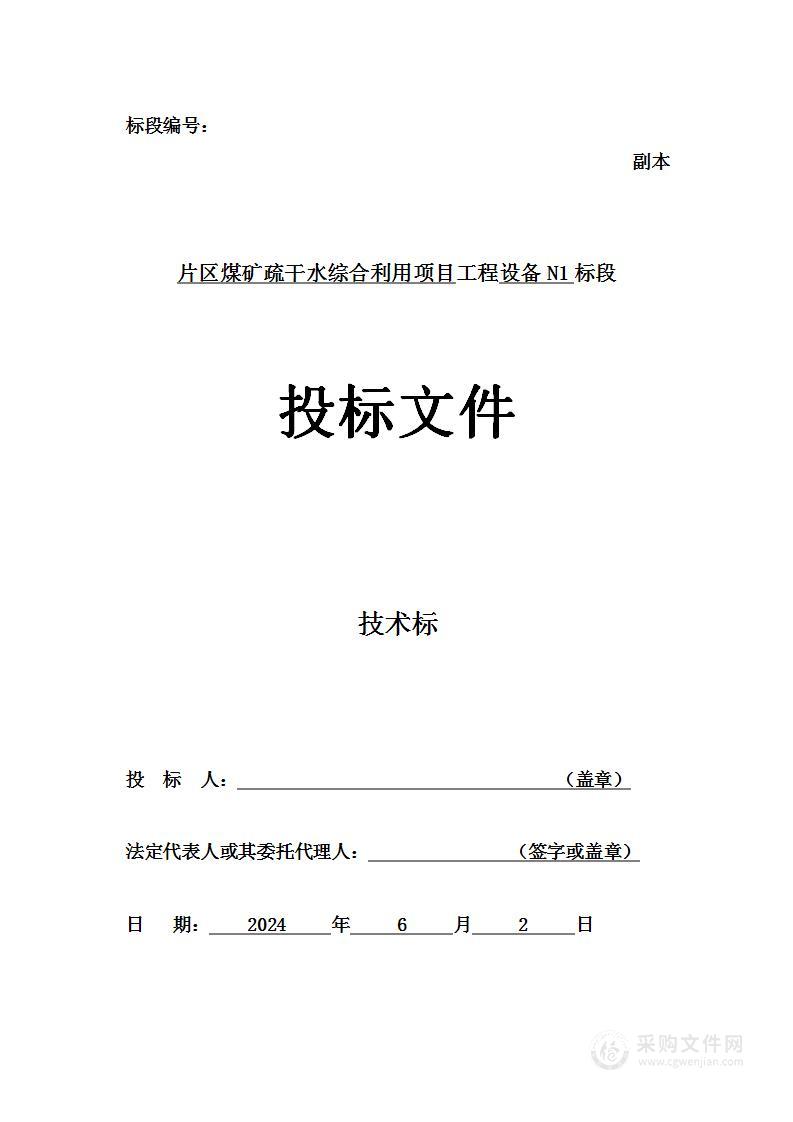 标段编号：

副本

片区煤矿疏干水综合利用项目工程设备 N1 标段

投标文件

技术标

投 标 人：（盖章）

法定代表人或其委托代理人：（签字或盖章）

日 期： 2024 年 6 月 2 日

采购文件网
www.cgwenjian.com